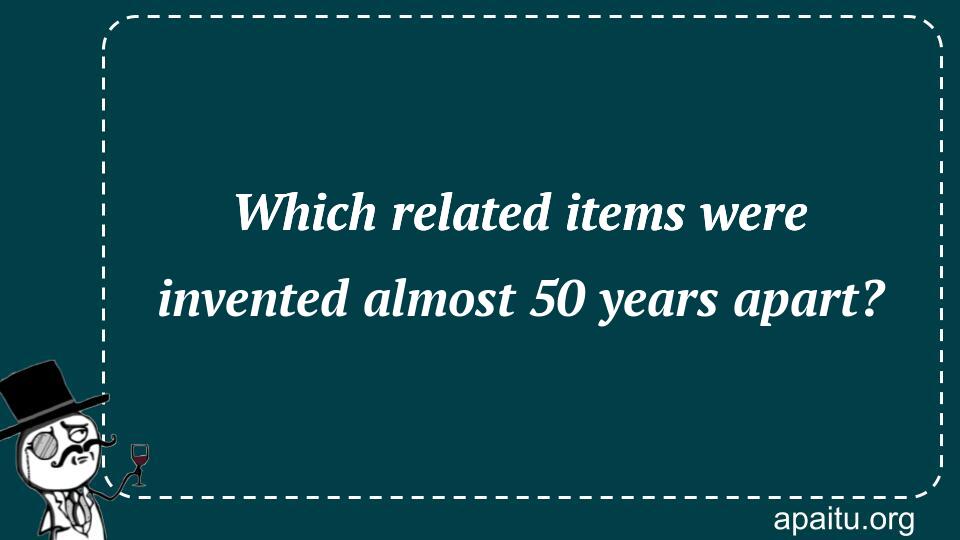 Which related items were invented almost 50 years apart?

apaitu.org